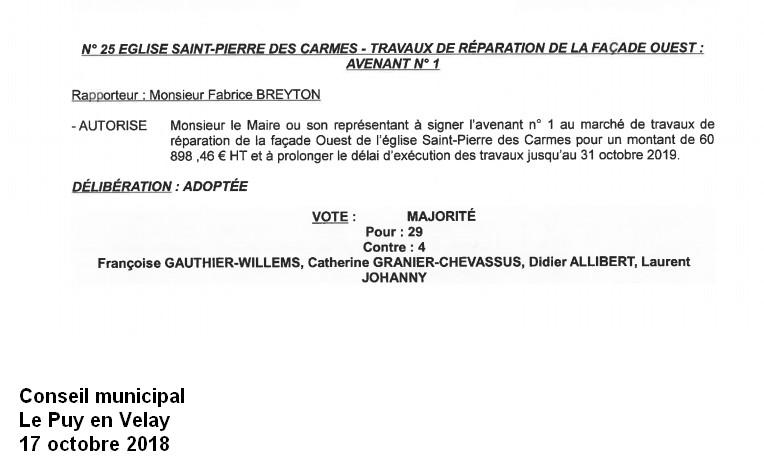 N° 25 EGLISE SAINT-PIERRE DES CARMES - TRAVAUX DE RÉPARATION DE LA FAÇADE OUEST : AVENANT N° 1

Rapporteur : Monsieur Fabrice BREYTON

- AUTORISE Monsieur le Maire ou son représentant à signer l'avenant n° 1 au marché de travaux de réparation de la façade Ouest de l'église Saint-Pierre des Carmes pour un montant de 60 898 ,46 € HT et à prolonger le délai d'exécution des travaux jusqu'au 31 octobre 2019.

DÉLIBÉRATION : ADOPTÉE

VOTE : MAJORITÉ
Pour : 29
Contre : 4
Françoise GAUTHIER-WILLEMS, Catherine GRANIER-CHEVASSUS, Didier ALLIBERT, Laurent JOHANNY

Conseil municipal
Le Puy en Velay
17 octobre 2018